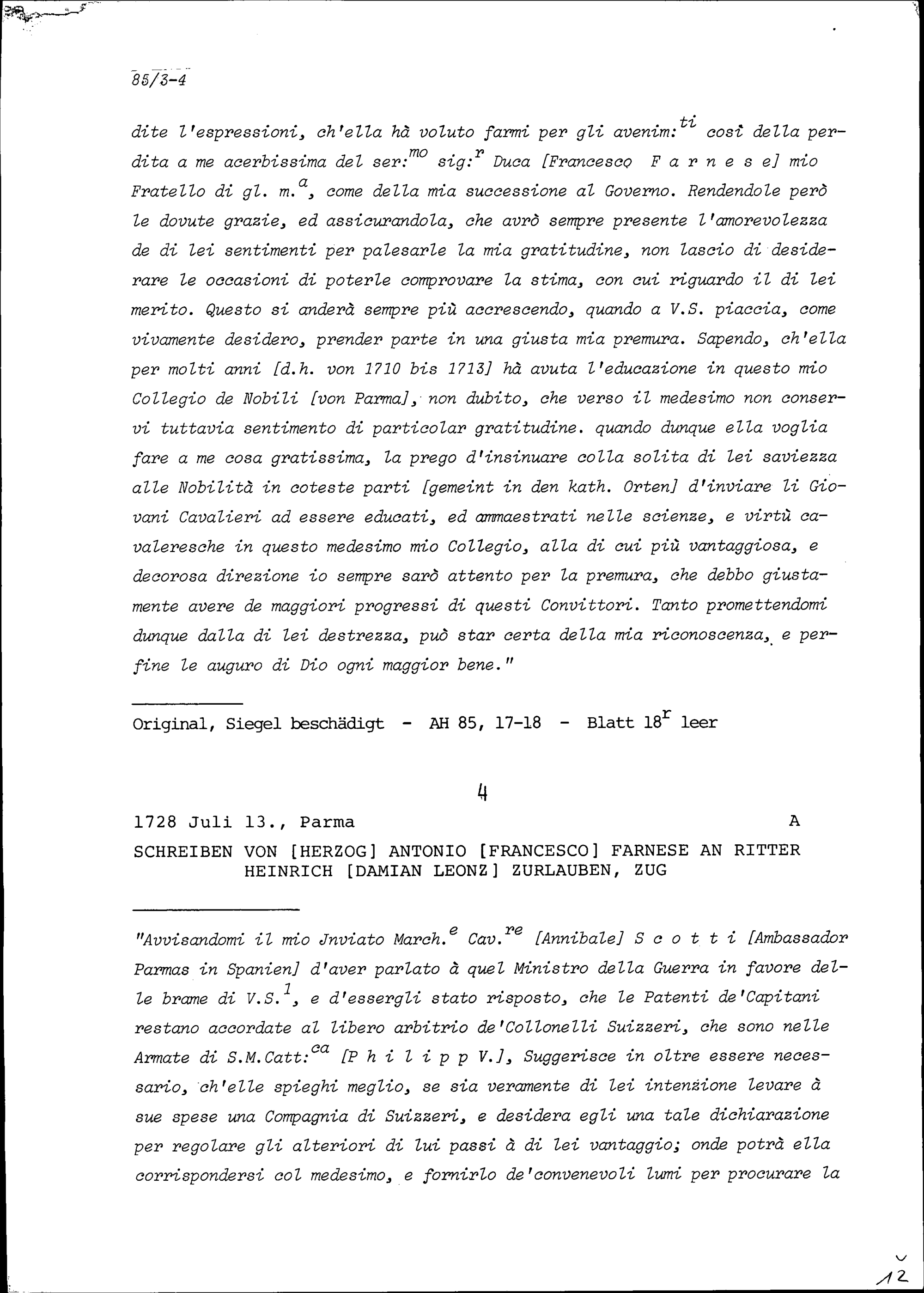 85/3-4

dite l'espressioni, ch'ella hà voluto farmi per gli avenim:$^{ti}$ così della perdita a me acerbissima del ser:$^{mo}$ sig:$^{r}$ Duca [Francesco F a r n e s e] mio Fratello di gl. m.$^{a}$, come della mia successione al Governo. Rendendole però le dovute grazie, ed assicurandola, che avrò sempre presente l'amorevolezza de di lei sentimenti per palesarle la mia gratitudine, non lascio di desiderare le occasioni di poterle comprovare la stima, con cui riguardo il di lei merito. Questo si anderà sempre più accrescendo, quando a V.S. piaccia, come vivamente desidero, prender parte in una giusta mia premura. Sapendo, ch'ella per molti anni [d.h. von 1710 bis 1713] hà avuta l'educazione in questo mio Collegio de Nobili [von Parma], non dubito, che verso il medesimo non conservi tuttavia sentimento di particolar gratitudine. quando dunque ella voglia fare a me cosa gratissima, la prego d'insinuare colla solita di lei saviezza alle Nobilità in coteste parti [gemeint in den kath. Orten] d'inviare li Giovani Cavalieri ad essere educati, ed ammaestrati nelle scienze, e virtù cavaleresche in questo medesimo mio Collegio, alla di cui più vantaggiosa, e decorosa direzione io sempre sarò attento per la premura, che debbo giustamente avere de maggiori progressi di questi Convittori. Tanto promettendomi dunque dalla di lei destrezza, può star certa della mia riconoscenza, e perfine le auguro di Dio ogni maggior bene."

Original, Siegel beschädigt - AH 85, 17-18 - Blatt 18$^{r}$ leer

4

1728 Juli 13., Parma A

SCHREIBEN VON [HERZOG] ANTONIO [FRANCESCO] FARNESE AN RITTER HEINRICH [DAMIAN LEONZ] ZURLAUBEN, ZUG

"Avvisandomi il mio Jnviato March.$^{e}$ Cav.$^{re}$ [Annibale] S c o t t i [Ambassador Parmas in Spanien] d'aver parlato à quel Ministro della Guerra in favore delle brame di V.S.$^{1}$, e d'essergli stato risposto, che le Patenti de'Capitani restano accordate al libero arbitrio de'Collonelli Suizzeri, che sono nelle Armate di S.M.Catt:$^{ca}$ [P h i l i p p V.], Suggerisce in oltre essere necessario, ch'elle spieghi meglio, se sia veramente di lei intenzione levare à sue spese una Compagnia di Suizzeri, e desidera egli una tale dichiarazione per regolare gli alteriori di lui passi à di lei vantaggio; onde potrà ella corrispondersi col medesimo, e fornirlo de'convenevoli lumi per procurare la

12